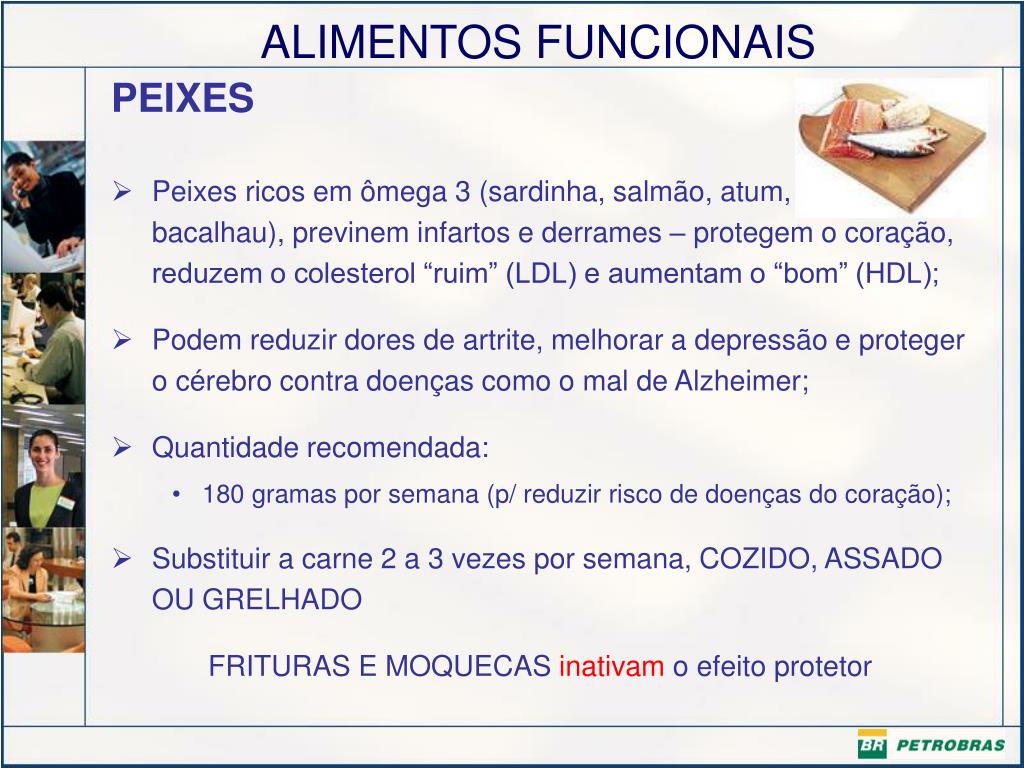 ALIMENTOS FUNCIONAIS

PEIXES

➢ Peixes ricos em ômega 3 (sardinha, salmão, atum, bacalhau), previnem infartos e derrames – protegem o coração, reduzem o colesterol “ruim” (LDL) e aumentam o “bom” (HDL);

➢ Podem reduzir dores de artrite, melhorar a depressão e proteger o cérebro contra doenças como o mal de Alzheimer;

➢ Quantidade recomendada:

• 180 gramas por semana (p/ reduzir risco de doenças do coração);

➢ Substituir a carne 2 a 3 vezes por semana, COZIDO, ASSADO OU GRELHADO

FRITURAS E MOQUECAS inativam o efeito protetor

BR PETROBRAS